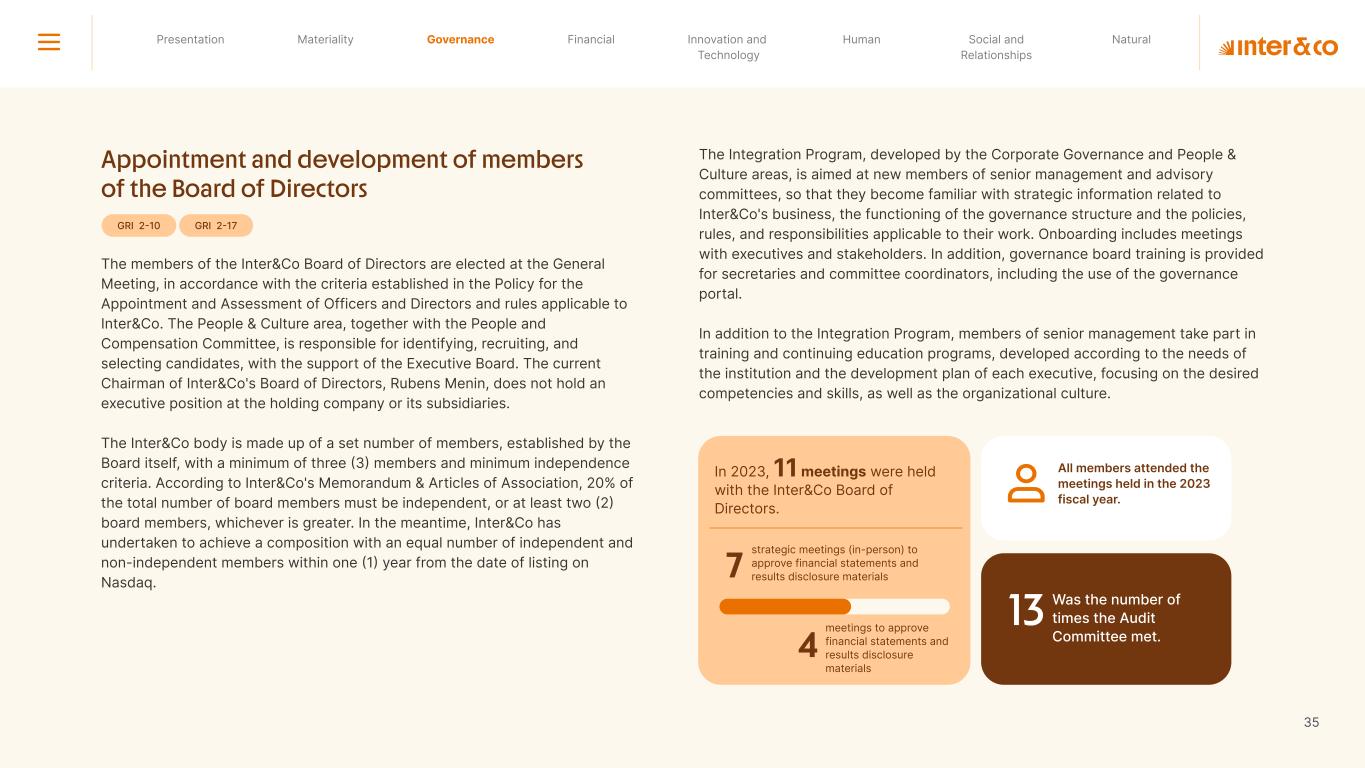 Presentation Materiality Governance Financial Innovation and Technology Human Social and Relationships Natural

inter&co

Appointment and development of members of the Board of Directors

GRI 2-10 GRI 2-17

The members of the Inter&Co Board of Directors are elected at the General Meeting, in accordance with the criteria established in the Policy for the Appointment and Assessment of Officers and Directors and rules applicable to Inter&Co. The People & Culture area, together with the People and Compensation Committee, is responsible for identifying, recruiting, and selecting candidates, with the support of the Executive Board. The current Chairman of Inter&Co's Board of Directors, Rubens Menin, does not hold an executive position at the holding company or its subsidiaries.

The Inter&Co body is made up of a set number of members, established by the Board itself, with a minimum of three (3) members and minimum independence criteria. According to Inter&Co's Memorandum & Articles of Association, 20% of the total number of board members must be independent, or at least two (2) board members, whichever is greater. In the meantime, Inter&Co has undertaken to achieve a composition with an equal number of independent and non-independent members within one (1) year from the date of listing on Nasdaq.

The Integration Program, developed by the Corporate Governance and People & Culture areas, is aimed at new members of senior management and advisory committees, so that they become familiar with strategic information related to Inter&Co's business, the functioning of the governance structure and the policies, rules, and responsibilities applicable to their work. Onboarding includes meetings with executives and stakeholders. In addition, governance board training is provided for secretaries and committee coordinators, including the use of the governance portal.

In addition to the Integration Program, members of senior management take part in training and continuing education programs, developed according to the needs of the institution and the development plan of each executive, focusing on the desired competencies and skills, as well as the organizational culture.

In 2023, 11 meetings were held with the Inter&Co Board of Directors.

7 strategic meetings (in-person) to approve financial statements and results disclosure materials

4 meetings to approve financial statements and results disclosure materials

All members attended the meetings held in the 2023 fiscal year.

13 Was the number of times the Audit Committee met.

35